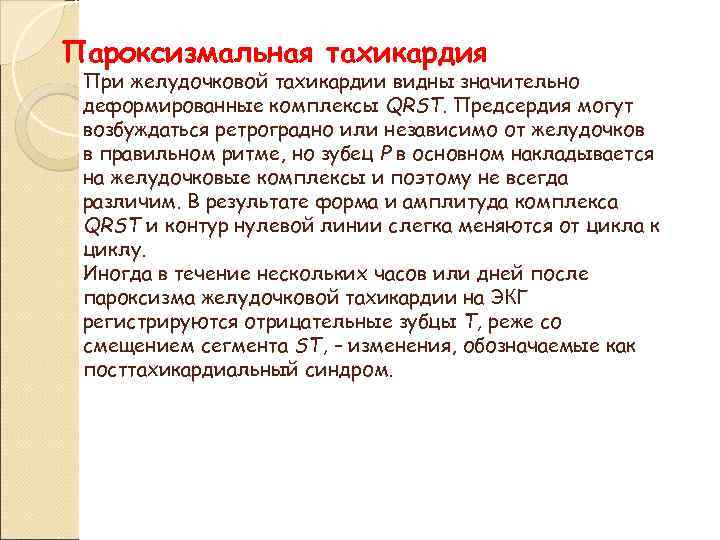 Пароксизмальная тахикардия

При желудочковой тахикардии видны значительно деформированные комплексы QRST. Предсердия могут возбуждаться ретроградно или независимо от желудочков в правильном ритме, но зубец P в основном накладывается на желудочковые комплексы и поэтому не всегда различим. В результате форма и амплитуда комплекса QRST и контур нулевой линии слегка меняются от цикла к циклу.
Иногда в течение нескольких часов или дней после пароксизма желудочковой тахикардии на ЭКГ регистрируются отрицательные зубцы T, реже со смещением сегмента ST, – изменения, обозначаемые как посттахикардиальный синдром.